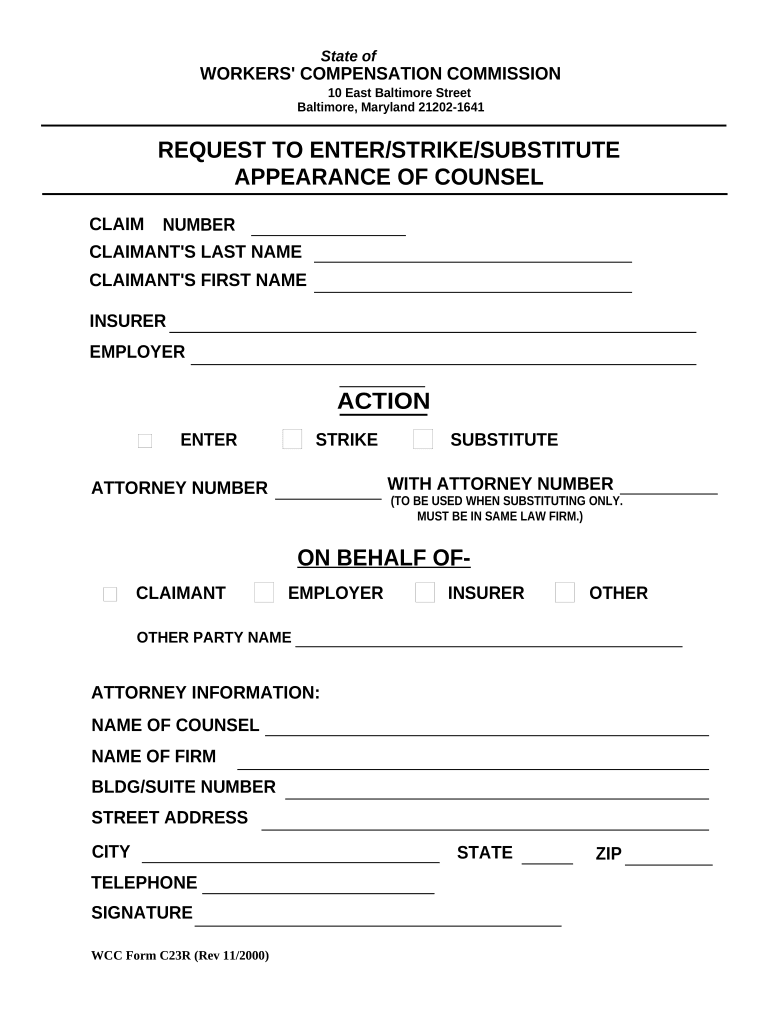 State of
WORKERS' COMPENSATION COMMISSION
10 East Baltimore Street
Baltimore, Maryland 21202-1641

REQUEST TO ENTER/STRIKE/SUBSTITUTE
APPEARANCE OF COUNSEL

CLAIM NUMBER
CLAIMANT'S LAST NAME
CLAIMANT'S FIRST NAME

INSURER
EMPLOYER

ACTION

ENTER STRIKE SUBSTITUTE

ATTORNEY NUMBER

WITH ATTORNEY NUMBER
(TO BE USED WHEN SUBSTITUTING ONLY. MUST BE IN SAME LAW FIRM.)

ON BEHALF OF-

CLAIMANT EMPLOYER INSURER OTHER

OTHER PARTY NAME

ATTORNEY INFORMATION:
NAME OF COUNSEL
NAME OF FIRM
BLDG/SUITE NUMBER
STREET ADDRESS
CITY STATE ZIP
TELEPHONE
SIGNATURE

WCC Form C23R (Rev 11/2000)